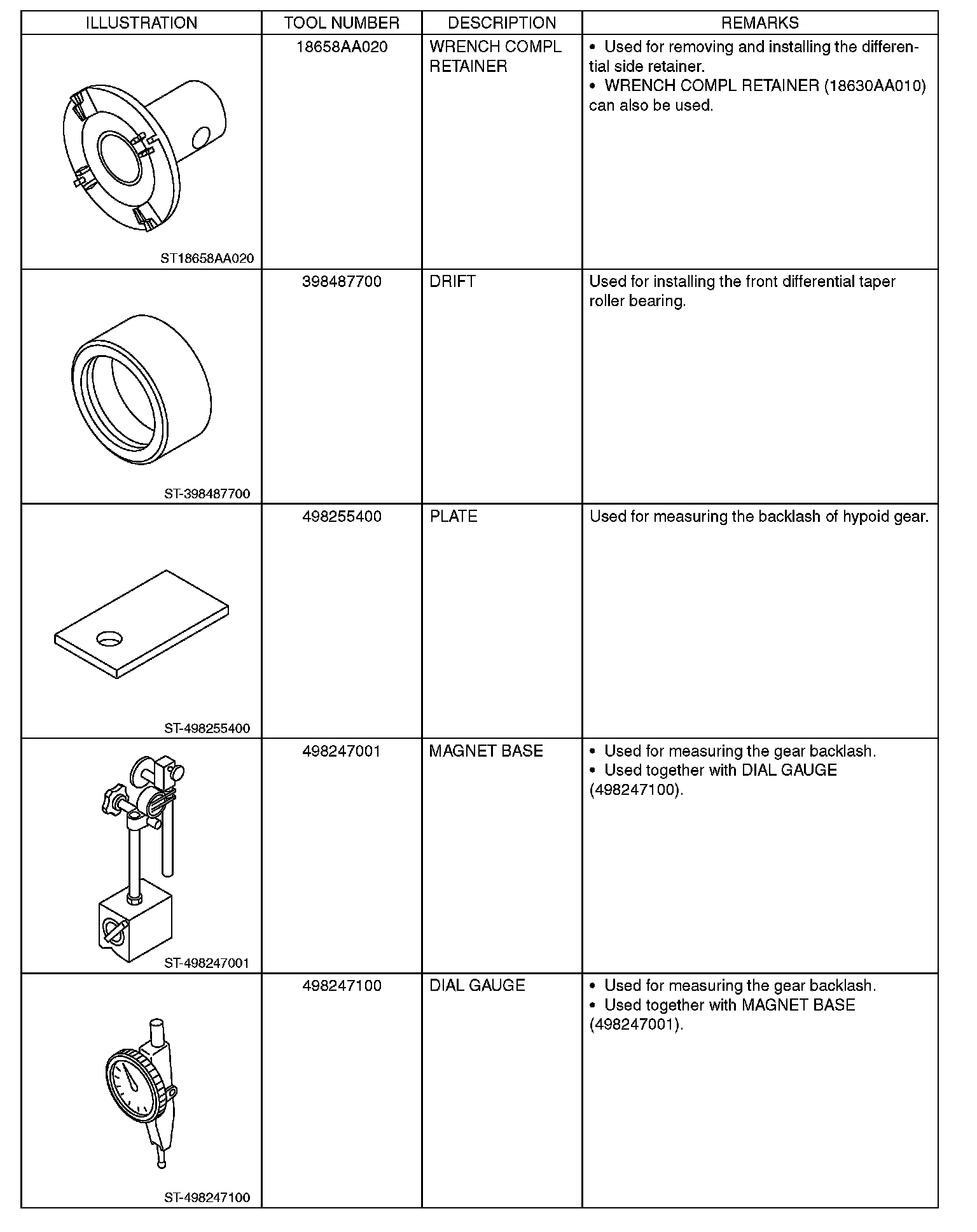 | ILLUSTRATION | TOOL NUMBER | DESCRIPTION | REMARKS |
|---|---|---|---|
| ST18658AA020 | 18658AA020 | WRENCH COMPL RETAINER | • Used for removing and installing the differential side retainer. • WRENCH COMPL RETAINER (18630AA010) can also be used. |
| ST-398487700 | 398487700 | DRIFT | Used for installing the front differential taper roller bearing. |
| ST-498255400 | 498255400 | PLATE | Used for measuring the backlash of hypoid gear. |
| ST-498247001 | 498247001 | MAGNET BASE | • Used for measuring the gear backlash. • Used together with DIAL GAUGE (498247100). |
| ST-498247100 | 498247100 | DIAL GAUGE | • Used for measuring the gear backlash. • Used together with MAGNET BASE (498247001). |